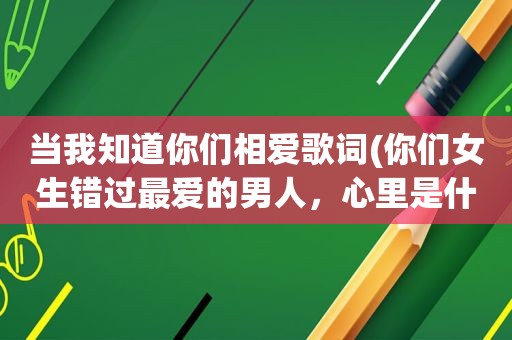 当我知道你们相爱歌词(你们女生错过最爱的男人，心里是什